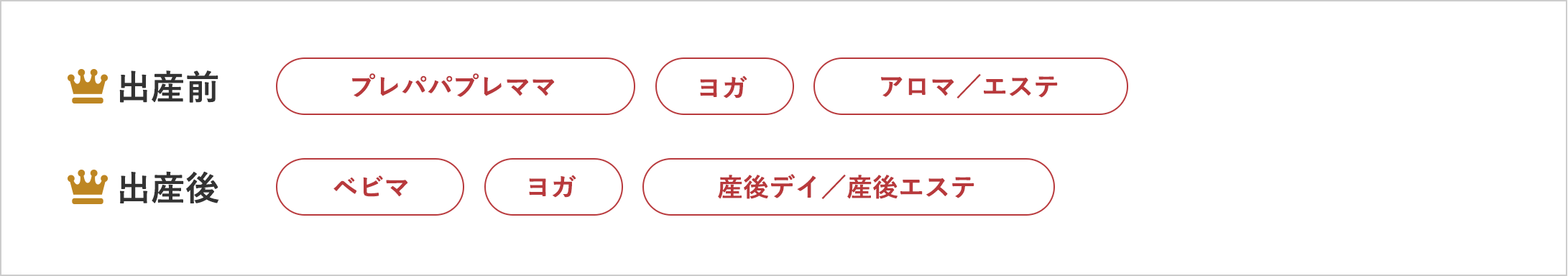 出産前

プレパパプレママ

ヨガ

アロマ／エステ

出産後

ベビマ

ヨガ

産後デイ／産後エステ